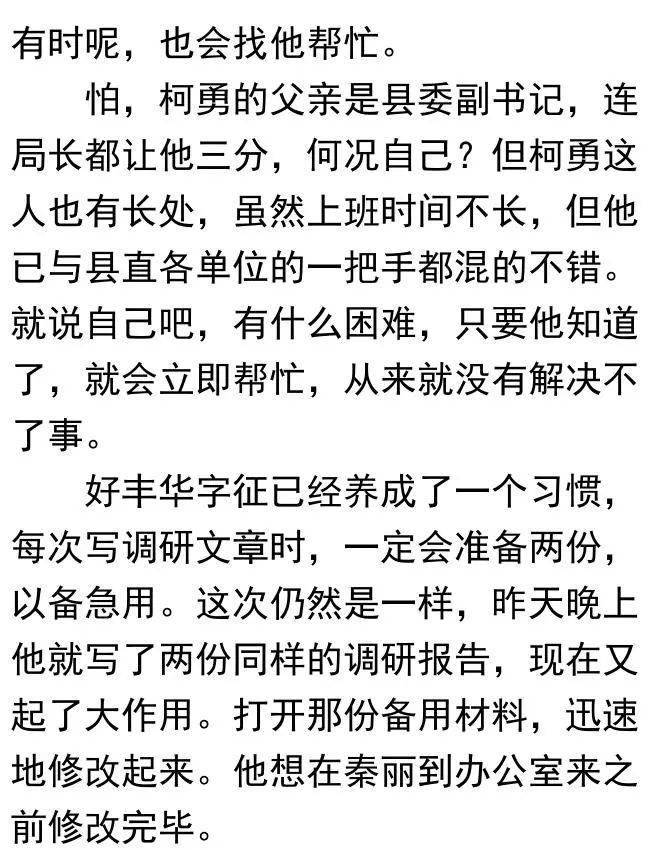 有时呢，也会找他帮忙。

怕，柯勇的父亲是县委副书记，连局长都让他三分，何况自己？但柯勇这人也有长处，虽然上班时间不长，但他已与县直各单位的一把手都混的不错。就说自己吧，有什么困难，只要他知道了，就会立即帮忙，从来就没有解决不了事。

好丰华字征已经养成了一个习惯，每次写调研文章时，一定会准备两份，以备急用。这次仍然是一样，昨天晚上他就写了两份同样的调研报告，现在又起了大作用。打开那份备用材料，迅速地修改起来。他想在秦丽到办公室来之前修改完毕。